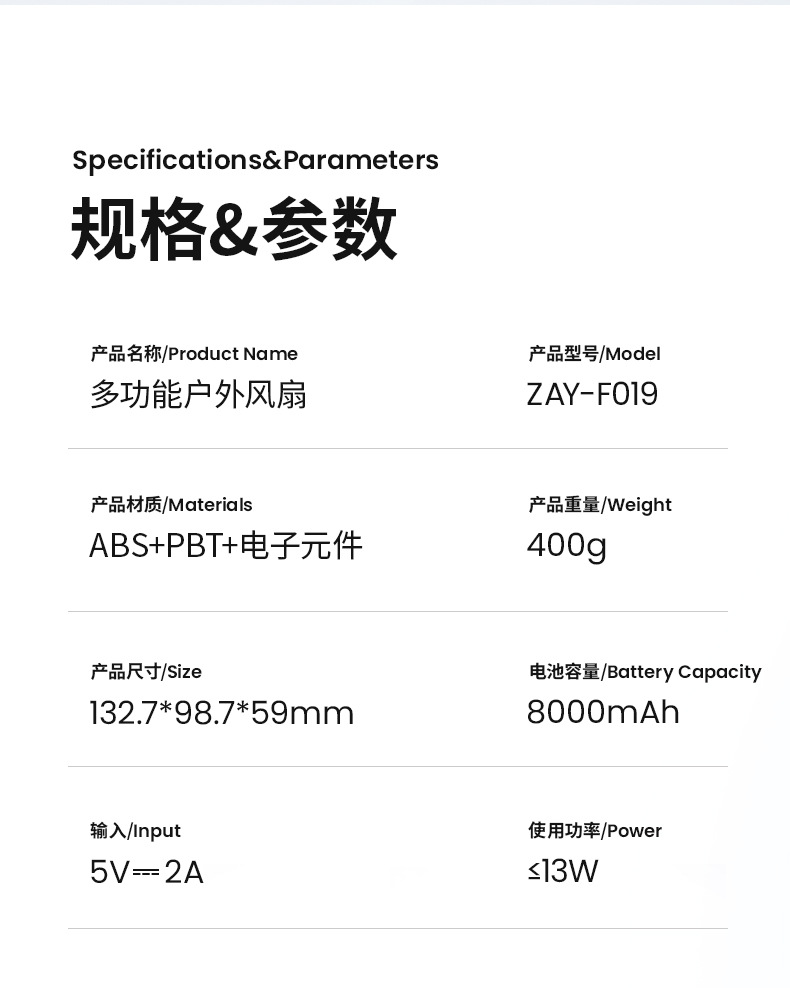 Specifications&Parameters
规格&参数

产品名称/Product Name
多功能户外风扇

产品型号/Model
ZAY-F019

产品材质/Materials
ABS+PBT+电子元件

产品重量/Weight
400g

产品尺寸/Size
132.7*98.7*59mm

电池容量/Battery Capacity
8000mAh

输入/Input
5V⎓2A

使用功率/Power
≤13W